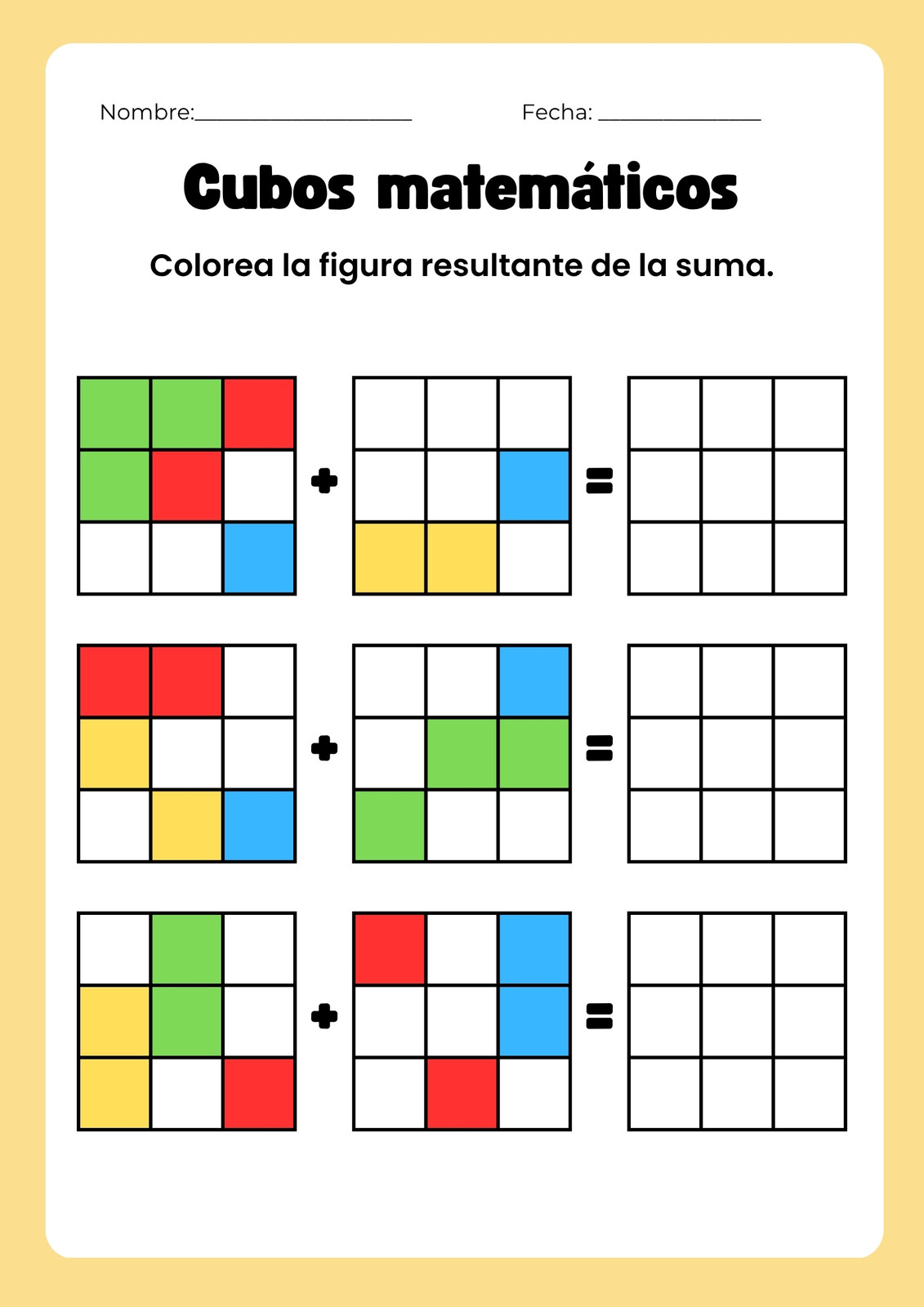 Nombre:____ Fecha: ____

Cubos matemáticos

Colorea la figura resultante de la suma.

+ =

+ =

+ =